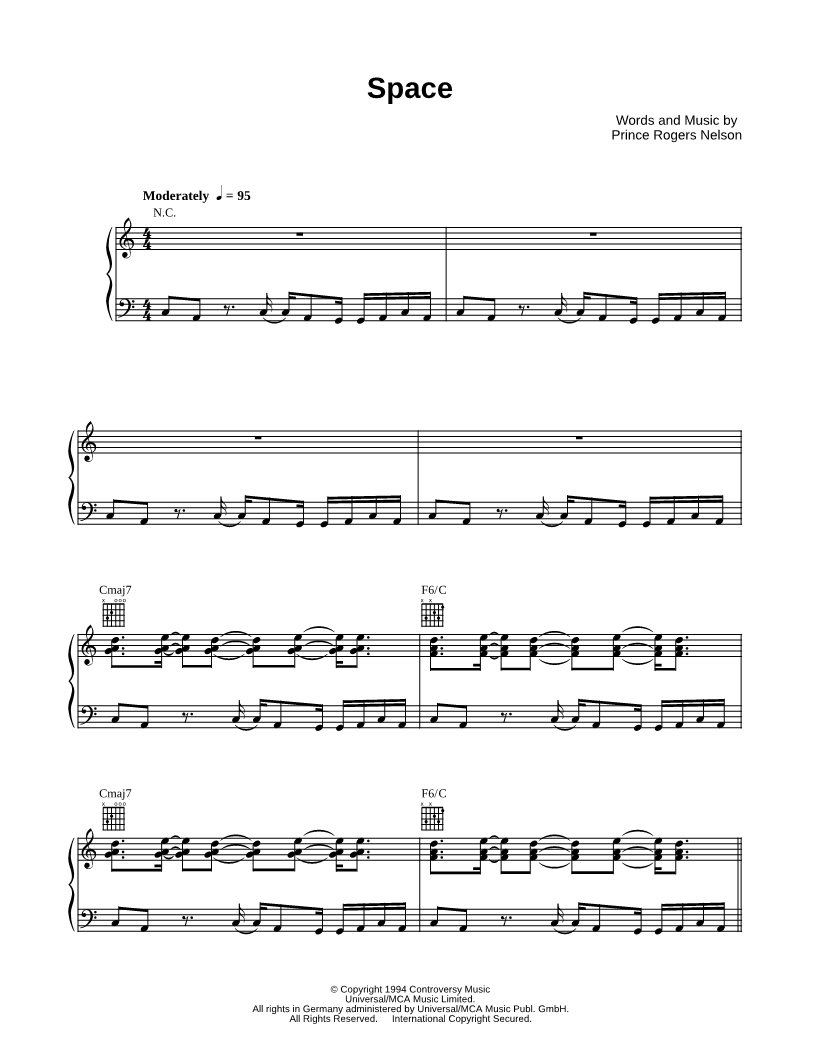 Space

Words and Music by
Prince Rogers Nelson

Moderately ♩ = 95

N.C.

Cmaj7

F6/C

Cmaj7

F6/C

© Copyright 1994 Controversy Music
Universal/MCA Music Limited.
All rights in Germany administered by Universal/MCA Music Publ. GmbH.
All Rights Reserved. International Copyright Secured.